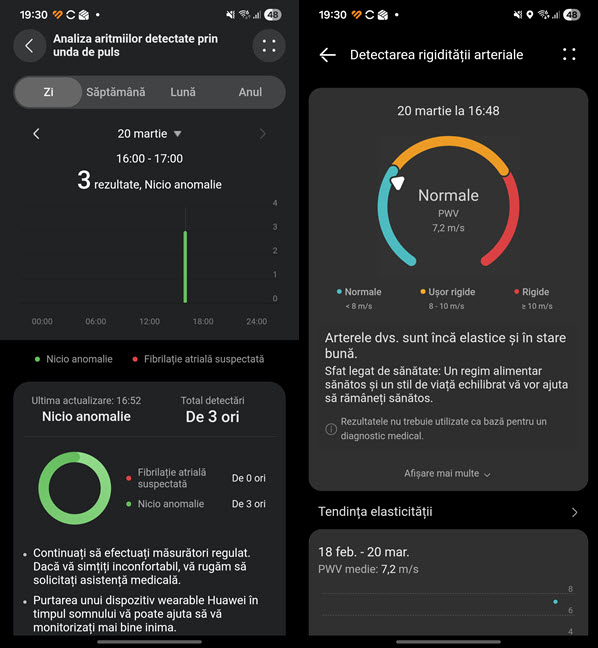 19:30 48

Analiza aritmiilor detectate prin unda de puls

Zi Săptămână Lună Anul

20 martie

16:00 - 17:00

3 rezultate, Nicio anomalie

4
3
2
1
0

00:00 06:00 12:00 18:00 24:00

Nicio anomalie Fibrilație atrială suspectată

Ultima actualizare: 16:52
Nicio anomalie

Total detectări
De 3 ori

Fibrilație atrială suspectată De 0 ori
Nicio anomalie De 3 ori

• Continuați să efectuați măsurători regulat. Dacă vă simțiți inconfortabil, vă rugăm să solicitați asistență medicală.

• Purtarea unui dispozitiv wearable Huawei în timpul somnului vă poate ajuta să vă monitorizați mai bine inima.

19:30 48

Detectarea rigidității arteriale

20 martie la 16:48

Normale
PWV
7,2 m/s

Normale
< 8 m/s

Ușor rigide
8 - 10 m/s

Rigide
≥ 10 m/s

Arterele dvs. sunt încă elastice și în stare bună.

Sfat legat de sănătate: Un regim alimentar sănătos și un stil de viață echilibrat vă vor ajuta să rămâneți sănătos.

Rezultatele nu trebuie utilizate ca bază pentru un diagnostic medical.

Afișare mai multe

Tendința elasticității

18 feb. - 20 mar.
PWV medie: 7,2 m/s

8
6
4